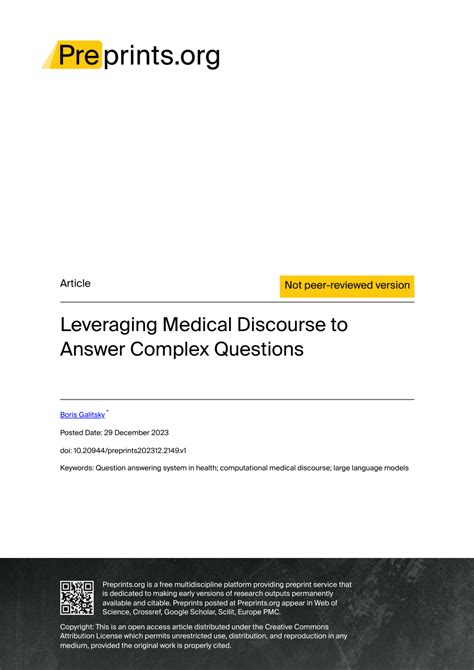 Preprints.org

Article

Not peer-reviewed version

Leveraging Medical Discourse to Answer Complex Questions

Boris Galitsky *

Posted Date: 29 December 2023

doi: 10.20944/preprints202312.2149.v1

Keywords: Question answering system in health; computational medical discourse; large language models

Preprints.org is a free multidiscipline platform providing preprint service that is dedicated to making early versions of research outputs permanently available and citable. Preprints posted at Preprints.org appear in Web of Science, Crossref, Google Scholar, Scilit, Europe PMC.

Copyright: This is an open access article distributed under the Creative Commons Attribution License which permits unrestricted use, distribution, and reproduction in any medium, provided the original work is properly cited.